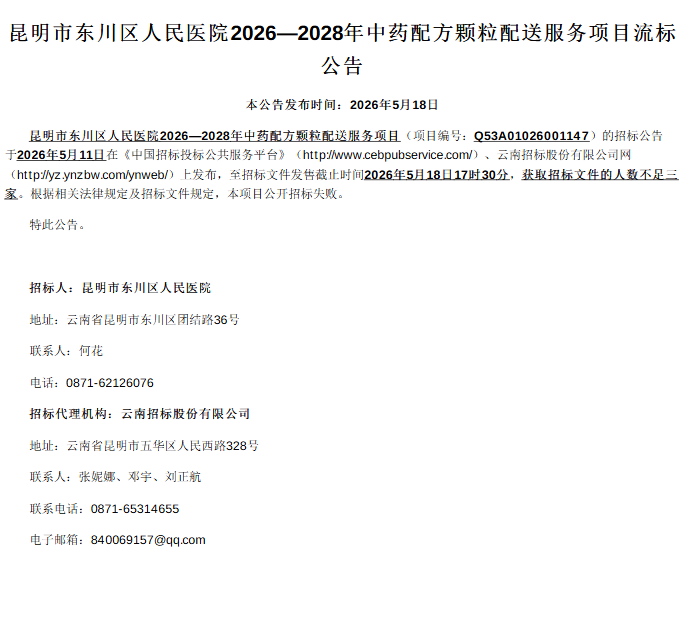 昆明市东川区人民医院2026—2028年中药配方颗粒配送服务项目流标公告

本公告发布时间：2026年5月18日

昆明市东川区人民医院2026—2028年中药配方颗粒配送服务项目（项目编号：Q53A01026001147）的招标公告于2026年5月11日在《中国招标投标公共服务平台》（http://www.cebpubservice.com/）、云南招标股份有限公司网（http://yz.ynzbw.com/ynweb/）上发布，至招标文件发售截止时间2026年5月18日17时30分，获取招标文件的人数不足三家。根据相关法律规定及招标文件规定，本项目公开招标失败。

特此公告。

招标人：昆明市东川区人民医院

地址：云南省昆明市东川区团结路36号

联系人：何花

电话：0871-62126076

招标代理机构：云南招标股份有限公司

地址：云南省昆明市五华区人民西路328号

联系人：张妮娜、邓宇、刘正航

联系电话：0871-65314655

电子邮箱：840069157@qq.com